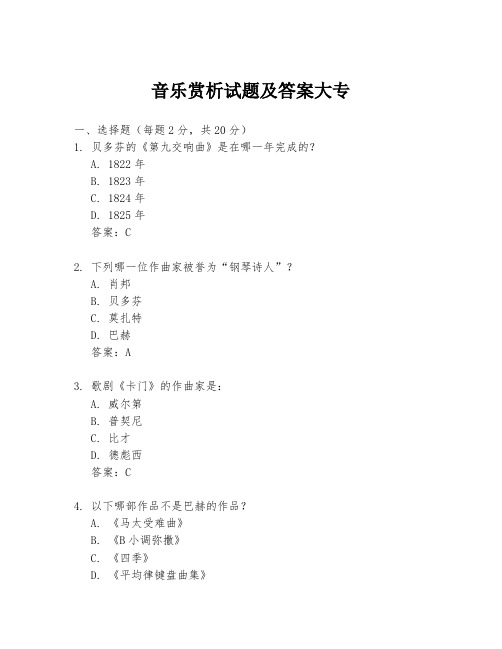 音乐赏析试题及答案大专

一、选择题（每题 2 分，共 20 分）

1. 贝多芬的《第九交响曲》是在哪一年完成的？
A. 1822 年
B. 1823 年
C. 1824 年
D. 1825 年
答案：C

2. 下列哪一位作曲家被誉为“钢琴诗人”？
A. 肖邦
B. 贝多芬
C. 莫扎特
D. 巴赫
答案：A

3. 歌剧《卡门》的作曲家是：
A. 威尔第
B. 普契尼
C. 比才
D. 德彪西
答案：C

4. 以下哪部作品不是巴赫的作品？
A. 《马太受难曲》
B. 《B 小调弥撒》
C. 《四季》
D. 《平均律键盘曲集》